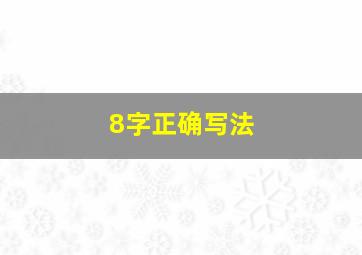 8字正确写法